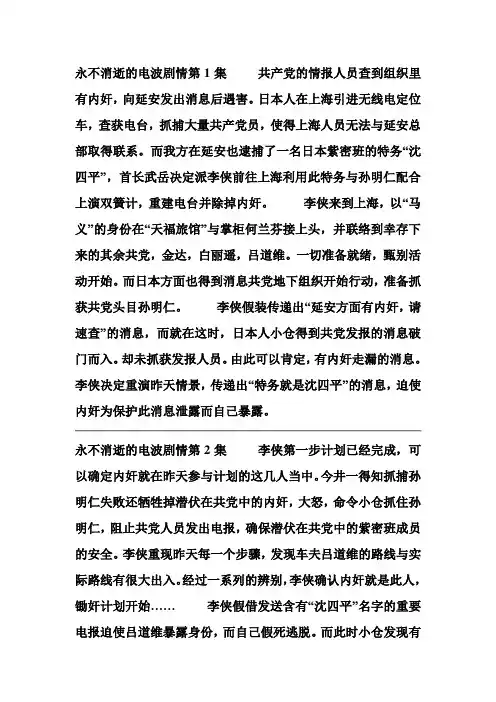 永不消逝的电波剧情第 1 集　　共产党的情报人员查到组织里有内奸，向延安发出消息后遇害。日本人在上海引进无线电定位车，查获电台，抓捕大量共产党员，使得上海人员无法与延安总部取得联系。而我方在延安也逮捕了一名日本紫密班的特务“沈四平”，首长武岳决定派李侠前往上海利用此特务与孙明仁配合上演双簧计，重建电台并除掉内奸。　　李侠来到上海，以“马义”的身份在“天福旅馆”与掌柜何兰芬接上头，并联络到幸存下来的其余共党，金达，白丽遥，吕道维。一切准备就绪，甄别活动开始。而日本方面也得到消息共党地下组织开始行动，准备抓获共党头目孙明仁。　　李侠假装传递出“延安方面有内奸，请速查”的消息，而就在这时，日本人小仓得到共党发报的消息破门而入。却未抓获发报人员。由此可以肯定，有内奸走漏的消息。李侠决定重演昨天情景，传递出“特务就是沈四平”的消息，迫使内奸为保护此消息泄露而自己暴露。

永不消逝的电波剧情第 2 集　　李侠第一步计划已经完成，可以确定内奸就在昨天参与计划的这几人当中。今井一得知抓捕孙明仁失败还牺牲掉潜伏在共党中的内奸，大怒，命令小仓抓住孙明仁，阻止共党人员发出电报，确保潜伏在共党中的紫密班成员的安全。李侠重现昨天每一个步骤，发现车夫吕道维的路线与实际路线有很大出入。经过一系列的辨别，李侠确认内奸就是此人，锄奸计划开始……　　李侠假借发送含有“沈四平”名字的重要电报迫使吕道维暴露身份，而自己假死逃脱。而此时小仓发现有